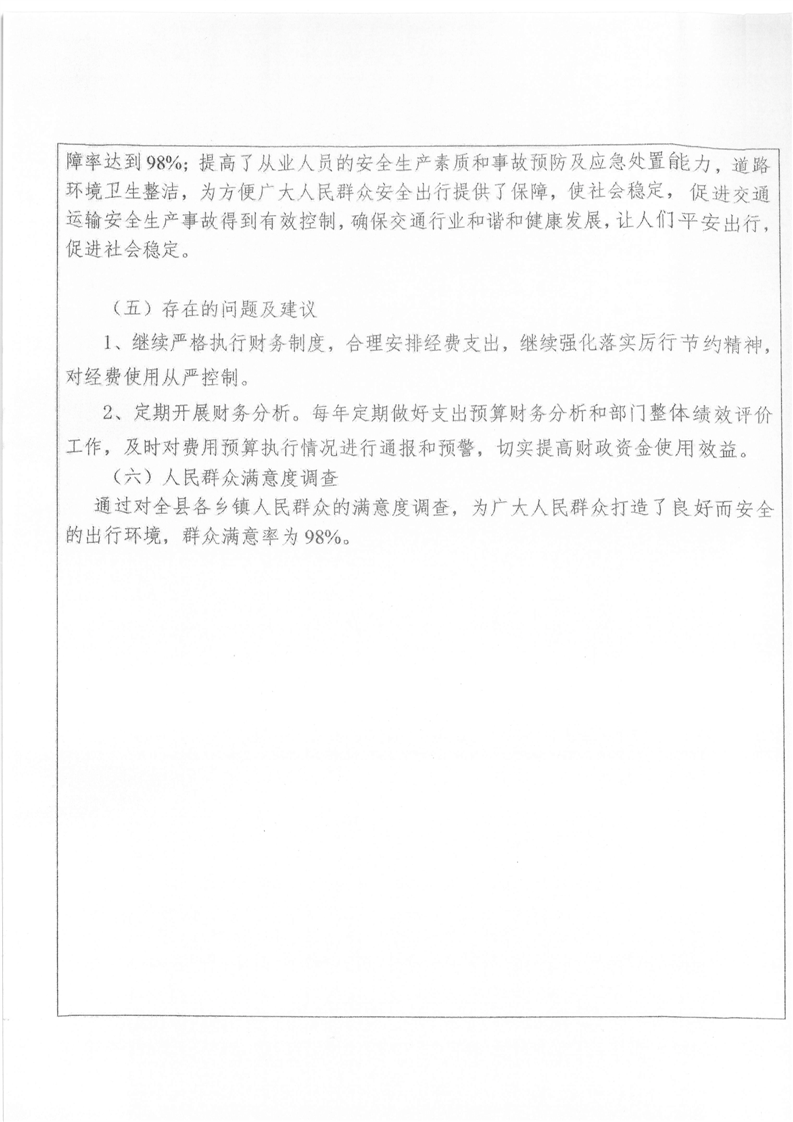 障率达到98%；提高了从业人员的安全生产素质和事故预防及应急处置能力，道路环境卫生整洁，为方便广大人民群众安全出行提供了保障，使社会稳定，促进交通运输安全生产事故得到有效控制，确保交通行业和谐和健康发展，让人们平安出行，促进社会稳定。

（五）存在的问题及建议

1、继续严格执行财务制度，合理安排经费支出，继续强化落实厉行节约精神，对经费使用从严控制。

2、定期开展财务分析。每年定期做好支出预算财务分析和部门整体绩效评价工作，及时对费用预算执行情况进行通报和预警，切实提高财政资金使用效益。

（六）人民群众满意度调查

通过对全县各乡镇人民群众的满意度调查，为广大人民群众打造了良好而安全的出行环境，群众满意率为98%。